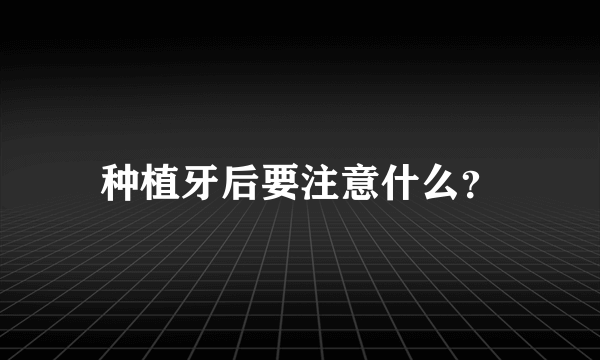 种植牙后要注意什么?